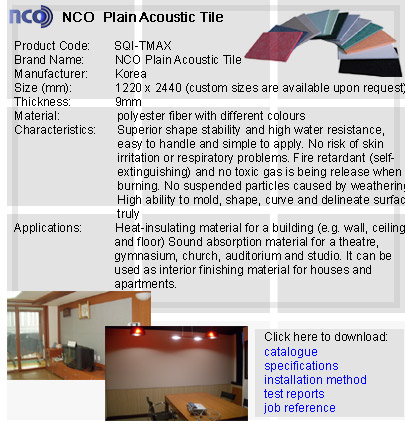 nco NCO Plain Acoustic Tile

| | |
|---|---|
| Product Code: | SQI-TMAX |
| Brand Name: | NCO Plain Acoustic Tile |
| Manufacturer: | Korea |
| Size (mm): | 1220 x 2440 (custom sizes are available upon request) |
| Thickness: | 9mm |
| Material: | polyester fiber with different colours |
| Characteristics: | Superior shape stability and high water resistance, easy to handle and simple to apply. No risk of skin irritation or respiratory problems. Fire retardant (self-extinguishing) and no toxic gas is being release when burning. No suspended particles caused by weathering High ability to mold, shape, curve and delineate surfac truly |
| Applications: | Heat-insulating material for a building (e.g. wall, ceiling and floor) Sound absorption material for a theatre, gymnasium, church, auditorium and studio. It can be used as interior finishing material for houses and apartments. |

Click here to download:
catalogue
specifications
installation method
test reports
job reference